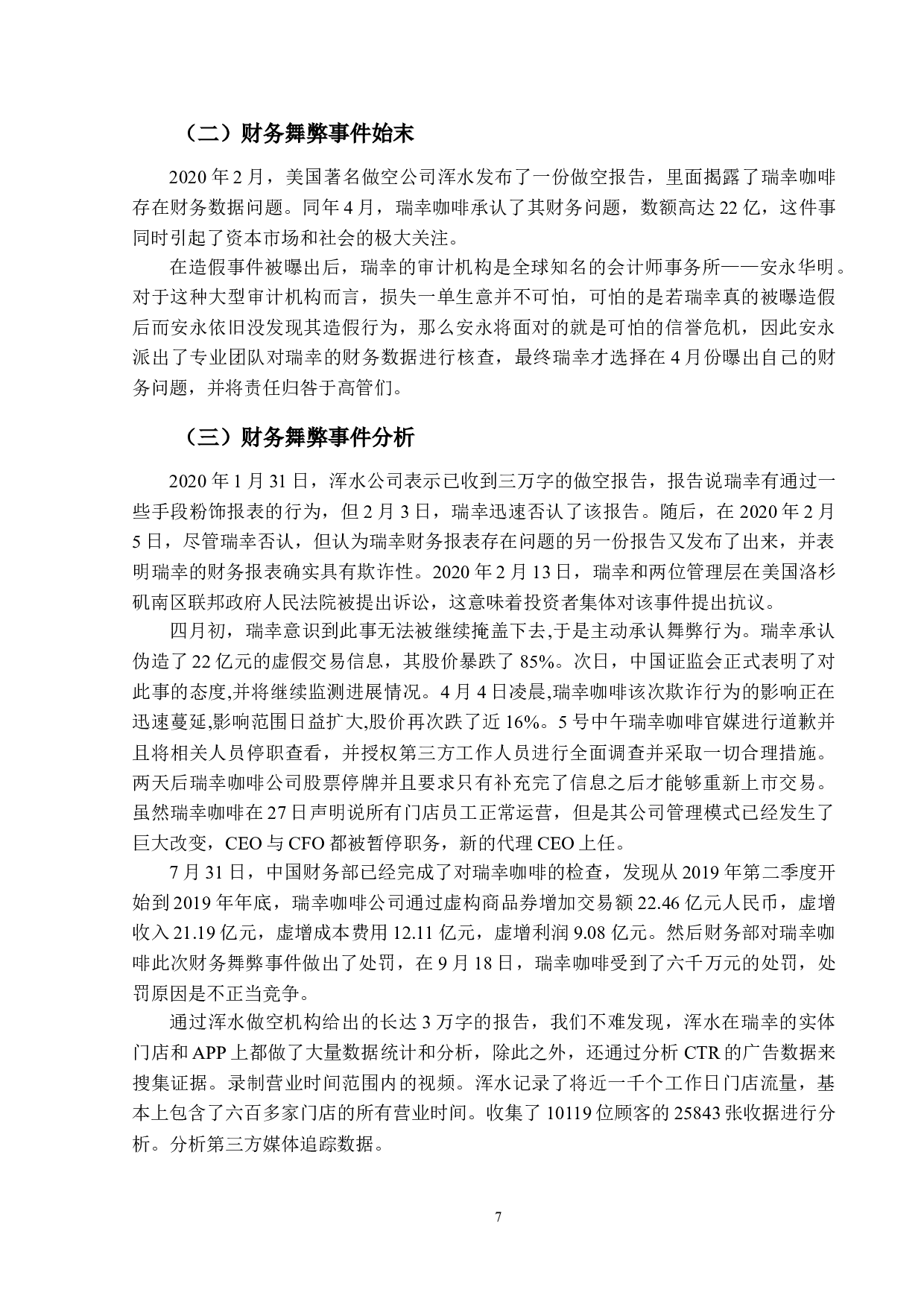 （二）财务舞弊事件始末

2020 年 2 月，美国著名做空公司浑水发布了一份做空报告，里面揭露了瑞幸咖啡存在财务数据问题。同年 4 月，瑞幸咖啡承认了其财务问题，数额高达 22 亿，这件事同时引起了资本市场和社会的极大关注。

在造假事件被曝出后，瑞幸的审计机构是全球知名的会计师事务所——安永华明。对于这种大型审计机构而言，损失一单生意并不可怕，可怕的是若瑞幸真的被曝造假后而安永依旧没发现其造假行为，那么安永将面对的就是可怕的信誉危机，因此安永派出了专业团队对瑞幸的财务数据进行核查，最终瑞幸才选择在 4 月份曝出自己的财务问题，并将责任归咎于高管们。

（三）财务舞弊事件分析

2020 年 1 月 31 日，浑水公司表示已收到三万字的做空报告，报告说瑞幸有通过一些手段粉饰报表的行为，但 2 月 3 日，瑞幸迅速否认了该报告。随后，在 2020 年 2 月 5 日，尽管瑞幸否认，但认为瑞幸财务报表存在问题的另一份报告又发布了出来，并表明瑞幸的财务报表确实具有欺诈性。2020 年 2 月 13 日，瑞幸和两位管理层在美国洛杉矶南区联邦政府人民法院被提出诉讼，这意味着投资者集体对该事件提出抗议。

四月初，瑞幸意识到此事无法被继续掩盖下去,于是主动承认舞弊行为。瑞幸承认伪造了 22 亿元的虚假交易信息，其股价暴跌了 85%。次日，中国证监会正式表明了对此事的态度,并将继续监测进展情况。4 月 4 日凌晨,瑞幸咖啡该次欺诈行为的影响正在迅速蔓延,影响范围日益扩大,股价再次跌了近 16%。5 号中午瑞幸咖啡官媒进行道歉并且将相关人员停职查看，并授权第三方工作人员进行全面调查并采取一切合理措施。两天后瑞幸咖啡公司股票停牌并且要求只有补充完了信息之后才能够重新上市交易。虽然瑞幸咖啡在 27 日声明说所有门店员工正常运营，但是其公司管理模式已经发生了巨大改变，CEO 与 CFO 都被暂停职务，新的代理 CEO 上任。

7 月 31 日，中国财务部已经完成了对瑞幸咖啡的检查，发现从 2019 年第二季度开始到 2019 年年底，瑞幸咖啡公司通过虚构商品券增加交易额 22.46 亿元人民币，虚增收入 21.19 亿元，虚增成本费用 12.11 亿元，虚增利润 9.08 亿元。然后财务部对瑞幸咖啡此次财务舞弊事件做出了处罚，在 9 月 18 日，瑞幸咖啡受到了六千万元的处罚，处罚原因是不正当竞争。

通过浑水做空机构给出的长达 3 万字的报告，我们不难发现，浑水在瑞幸的实体门店和 APP 上都做了大量数据统计和分析，除此之外，还通过分析 CTR 的广告数据来搜集证据。录制营业时间范围内的视频。浑水记录了将近一千个工作日门店流量，基本上包含了六百多家门店的所有营业时间。收集了 10119 位顾客的 25843 张收据进行分析。分析第三方媒体追踪数据。

7